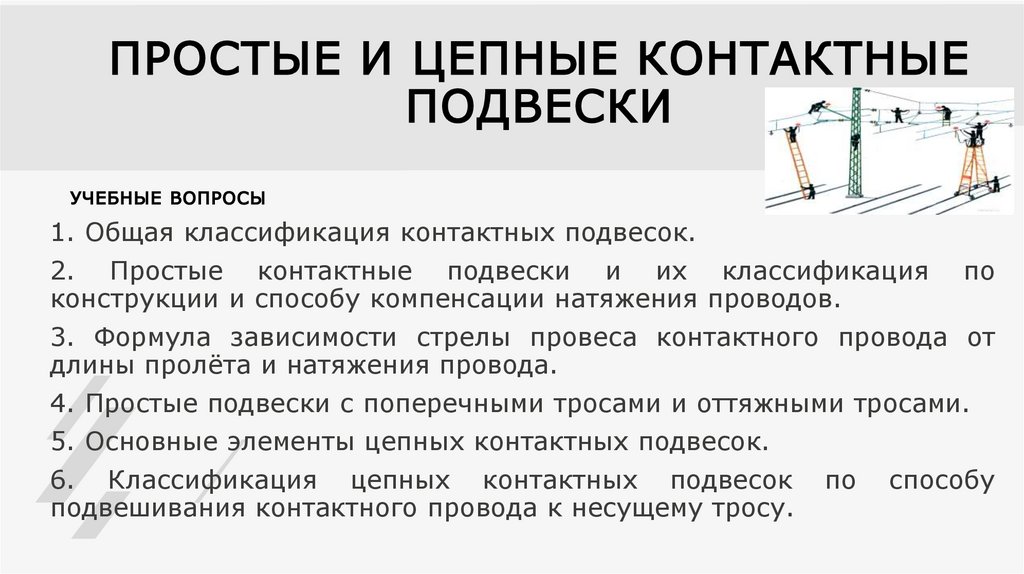 ПРОСТЫЕ И ЦЕПНЫЕ КОНТАКТНЫЕ ПОДВЕСКИ

УЧЕБНЫЕ ВОПРОСЫ

1. Общая классификация контактных подвесок.

2. Простые контактные подвески и их классификация по конструкции и способу компенсации натяжения проводов.

3. Формула зависимости стрелы провеса контактного провода от длины пролёта и натяжения провода.

4. Простые подвески с поперечными тросами и оттяжными тросами.

5. Основные элементы цепных контактных подвесок.

6. Классификация цепных контактных подвесок по способу подвешивания контактного провода к несущему тросу.